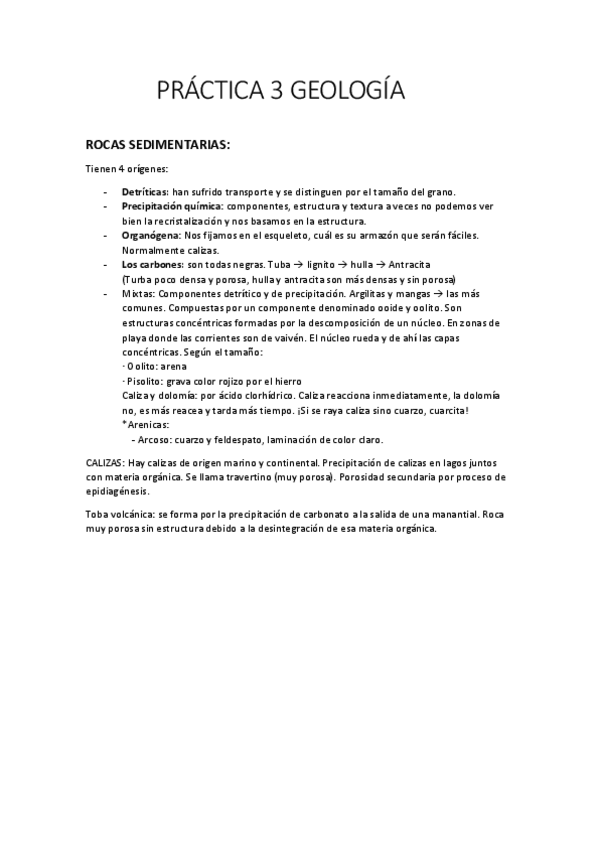 PRÁCTICA 3 GEOLOGÍA

ROCAS SEDIMENTARIAS:

Tienen 4 orígenes:

- Detríticas: han sufrido transporte y se distinguen por el tamaño del grano.
- Precipitación química: componentes, estructura y textura a veces no podemos ver bien la recristalización y nos basamos en la estructura.
- Organógena: Nos fijamos en el esqueleto, cuál es su armazón que serán fáciles. Normalmente calizas.
- Los carbones: son todas negras. Tuba → lignito → hulla → Antracita (Turba poco densa y porosa, hulla y antracita son más densas y sin porosa)
- Mixtas: Componentes detrítico y de precipitación. Argilitas y mangas → las más comunes. Compuestas por un componente denominado ooide y oolito. Son estructuras concéntricas formadas por la descomposición de un núcleo. En zonas de playa donde las corrientes son de vaivén. El núcleo rueda y de ahí las capas concéntricas. Según el tamaño:
· Oolito: arena
· Pisolito: grava color rojizo por el hierro
Caliza y dolomía: por ácido clorhídrico. Caliza reacciona inmediatamente, la dolomía no, es más reacea y tarda más tiempo. ¡Si se raya caliza sino cuarzo, cuarcita!
* Arenicas:
- Arcoso: cuarzo y feldespato, laminación de color claro.

CALIZAS: Hay calizas de origen marino y continental. Precipitación de calizas en lagos juntos con materia orgánica. Se llama travertino (muy porosa). Porosidad secundaria por proceso de epidiagénesis.

Toba volcánica: se forma por la precipitación de carbonato a la salida de una manantial. Roca muy porosa sin estructura debido a la desintegración de esa materia orgánica.